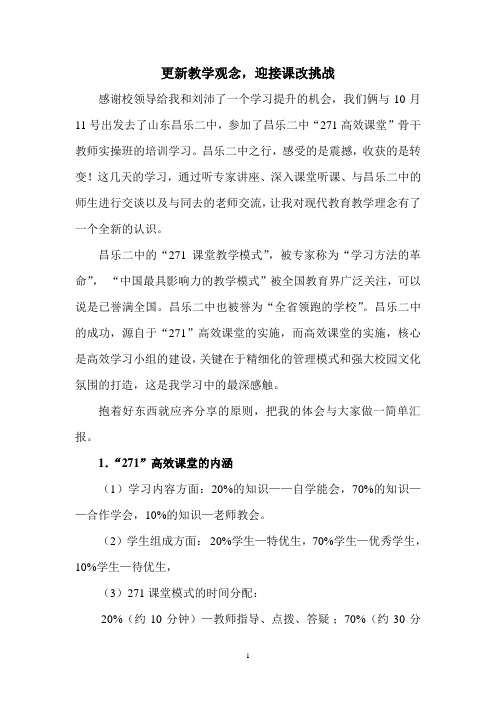 更新教学观念，迎接课改挑战

感谢校领导给我和刘沛了一个学习提升的机会，我们俩与 10 月 11 号出发去了山东昌乐二中，参加了昌乐二中“271 高效课堂”骨干教师实操班的培训学习。昌乐二中之行，感受的是震撼，收获的是转变！这几天的学习，通过听专家讲座、深入课堂听课、与昌乐二中的师生进行交谈以及与同去的老师交流，让我对现代教育教学理念有了一个全新的认识。

昌乐二中的“271 课堂教学模式”，被专家称为“学习方法的革命”，“中国最具影响力的教学模式”被全国教育界广泛关注，可以说是已誉满全国。昌乐二中也被誉为“全省领跑的学校”。昌乐二中的成功，源自于“271”高效课堂的实施，而高效课堂的实施，核心是高效学习小组的建设，关键在于精细化的管理模式和强大校园文化氛围的打造，这是我学习中的最深感触。

抱着好东西就应齐分享的原则，把我的体会与大家做一简单汇报。

1.“271”高效课堂的内涵

（1）学习内容方面：20%的知识——自学能会，70%的知识——合作学会，10%的知识—老师教会。

（2）学生组成方面：20%学生—特优生，70%学生—优秀学生，10%学生—待优生，

（3）271 课堂模式的时间分配：

20%（约 10 分钟）—教师指导、点拨、答疑；70%（约 30 分

1